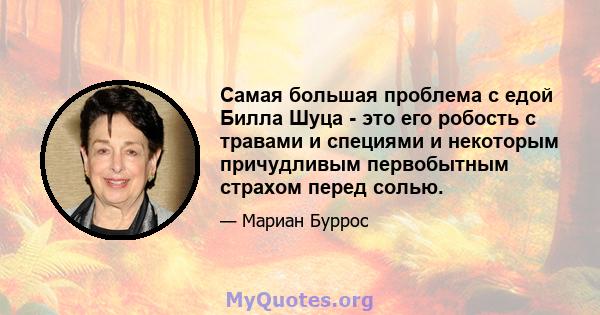 Самая большая проблема с едой Билла Шуца - это его робость с травами и специями и некоторым причудливым первобытным страхом перед солью.

— Мариан Буррос

MyQuotes.org